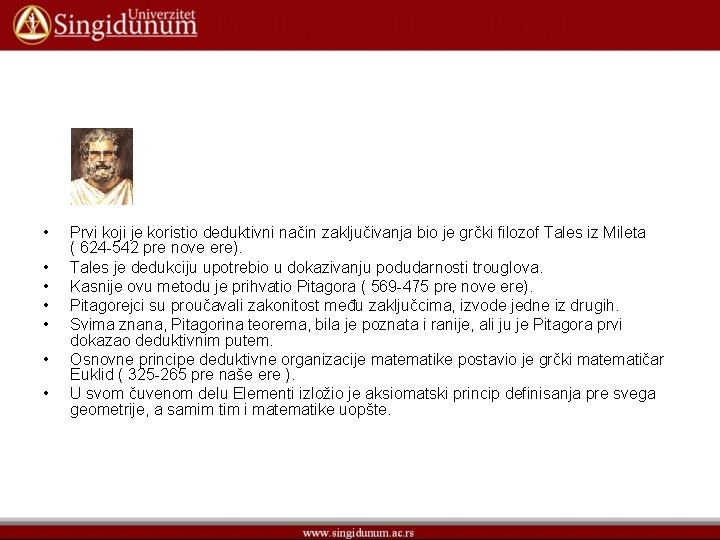 Univerzitet
Singidunum

• Prvi koji je koristio deduktivni način zaključivanja bio je grčki filozof Tales iz Mileta ( 624-542 pre nove ere).
• Tales je dedukciju upotrebio u dokazivanju podudarnosti trouglova.
• Kasnije ovu metodu je prihvatio Pitagora ( 569-475 pre nove ere).
• Pitagorejci su proučavali zakonitost među zaključcima, izvode jedne iz drugih.
• Svima znana, Pitagorina teorema, bila je poznata i ranije, ali ju je Pitagora prvi dokazao deduktivnim putem.
• Osnovne principe deduktivne organizacije matematike postavio je grčki matematičar Euklid ( 325-265 pre naše ere ).
• U svom čuvenom delu Elementi izložio je aksiomatski princip definisanja pre svega geometrije, a samim tim i matematike uopšte.

www.singidunum.ac.rs